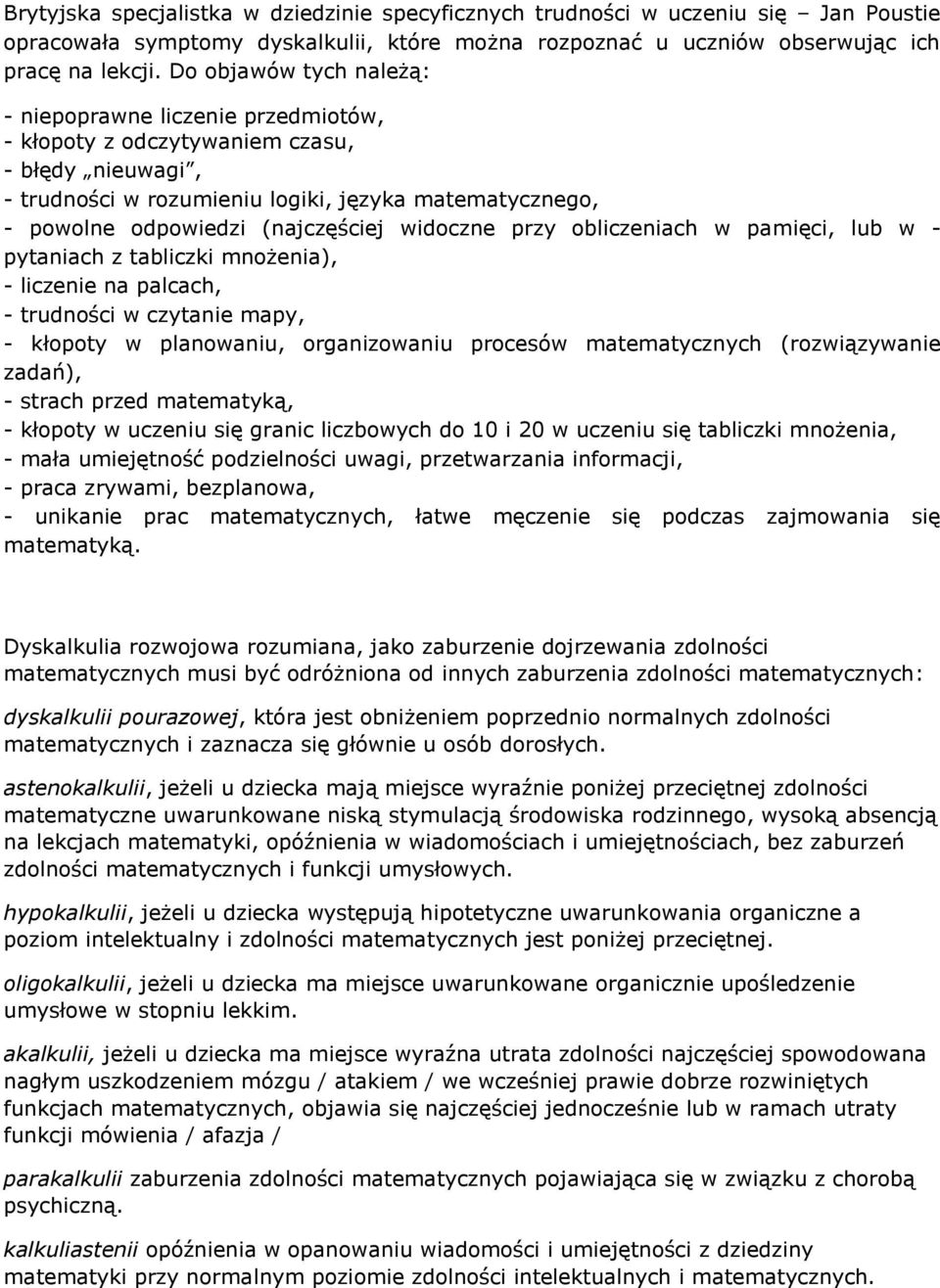 Brytyjska specjalistka w dziedzinie specyficznych trudności w uczeniu się – Jan Poustie opracowała symptomy dyskalkulii, które można rozpoznać u uczniów obserwując ich pracę na lekcji. Do objawów tych należą:

- niepoprawne liczenie przedmiotów,
- kłopoty z odczytywaniem czasu,
- błędy „nieuwagi”,
- trudności w rozumieniu logiki, języka matematycznego,
- powolne odpowiedzi (najczęściej widoczne przy obliczeniach w pamięci, lub w - pytaniach z tabliczki mnożenia),
- liczenie na palcach,
- trudności w czytanie mapy,
- kłopoty w planowaniu, organizowaniu procesów matematycznych (rozwiązywanie zadań),
- strach przed matematyką,
- kłopoty w uczeniu się granic liczbowych do 10 i 20 w uczeniu się tabliczki mnożenia,
- mała umiejętność podzielności uwagi, przetwarzania informacji,
- praca zrywami, bezplanowa,
- unikanie prac matematycznych, łatwe męczenie się podczas zajmowania się matematyką.

Dyskalkulia rozwojowa rozumiana, jako zaburzenie dojrzewania zdolności matematycznych musi być odróżniona od innych zaburzenia zdolności matematycznych:

dyskalkulii pourazowej, która jest obniżeniem poprzednio normalnych zdolności matematycznych i zaznacza się głównie u osób dorosłych.

astenokalkulii, jeżeli u dziecka mają miejsce wyraźnie poniżej przeciętnej zdolności matematyczne uwarunkowane niską stymulacją środowiska rodzinnego, wysoką absencją na lekcjach matematyki, opóźnienia w wiadomościach i umiejętnościach, bez zaburzeń zdolności matematycznych i funkcji umysłowych.

hypokalkulii, jeżeli u dziecka występują hipotetyczne uwarunkowania organiczne a poziom intelektualny i zdolności matematycznych jest poniżej przeciętnej.

oligokalkulii, jeżeli u dziecka ma miejsce uwarunkowane organicznie upośledzenie umysłowe w stopniu lekkim.

akalkulii, jeżeli u dziecka ma miejsce wyraźna utrata zdolności najczęściej spowodowana nagłym uszkodzeniem mózgu / atakiem / we wcześniej prawie dobrze rozwiniętych funkcjach matematycznych, objawia się najczęściej jednocześnie lub w ramach utraty funkcji mówienia / afazja /

parakalkulii zaburzenia zdolności matematycznych pojawiająca się w związku z chorobą psychiczną.

kalkuliastenii opóźnienia w opanowaniu wiadomości i umiejętności z dziedziny matematyki przy normalnym poziomie zdolności intelektualnych i matematycznych.